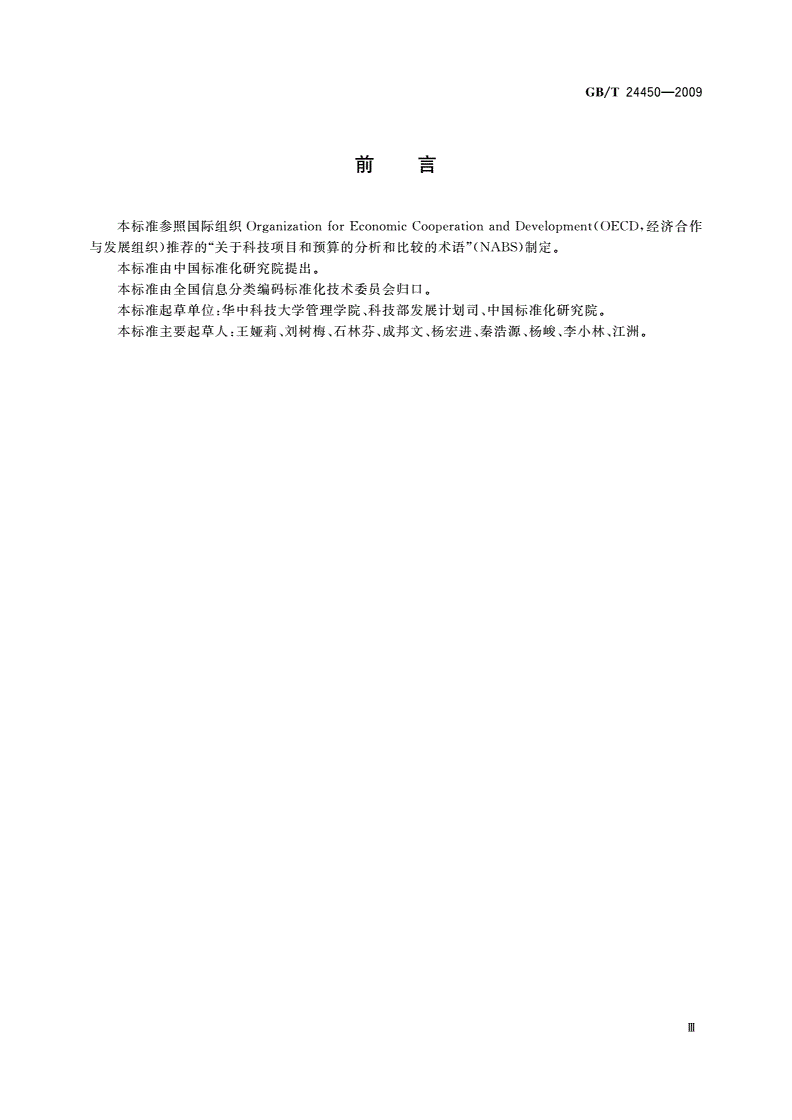 GB/T 24450—2009

前　言

本标准参照国际组织 Organization for Economic Cooperation and Development（OECD，经济合作与发展组织）推荐的“关于科技项目和预算的分析和比较的术语”（NABS）制定。

本标准由中国标准化研究院提出。

本标准由全国信息分类编码标准化技术委员会归口。

本标准起草单位：华中科技大学管理学院、科技部发展计划司、中国标准化研究院。

本标准主要起草人：王娅莉、刘树梅、石林芬、成邦文、杨宏进、秦浩源、杨峻、李小林、江洲。

Ⅲ